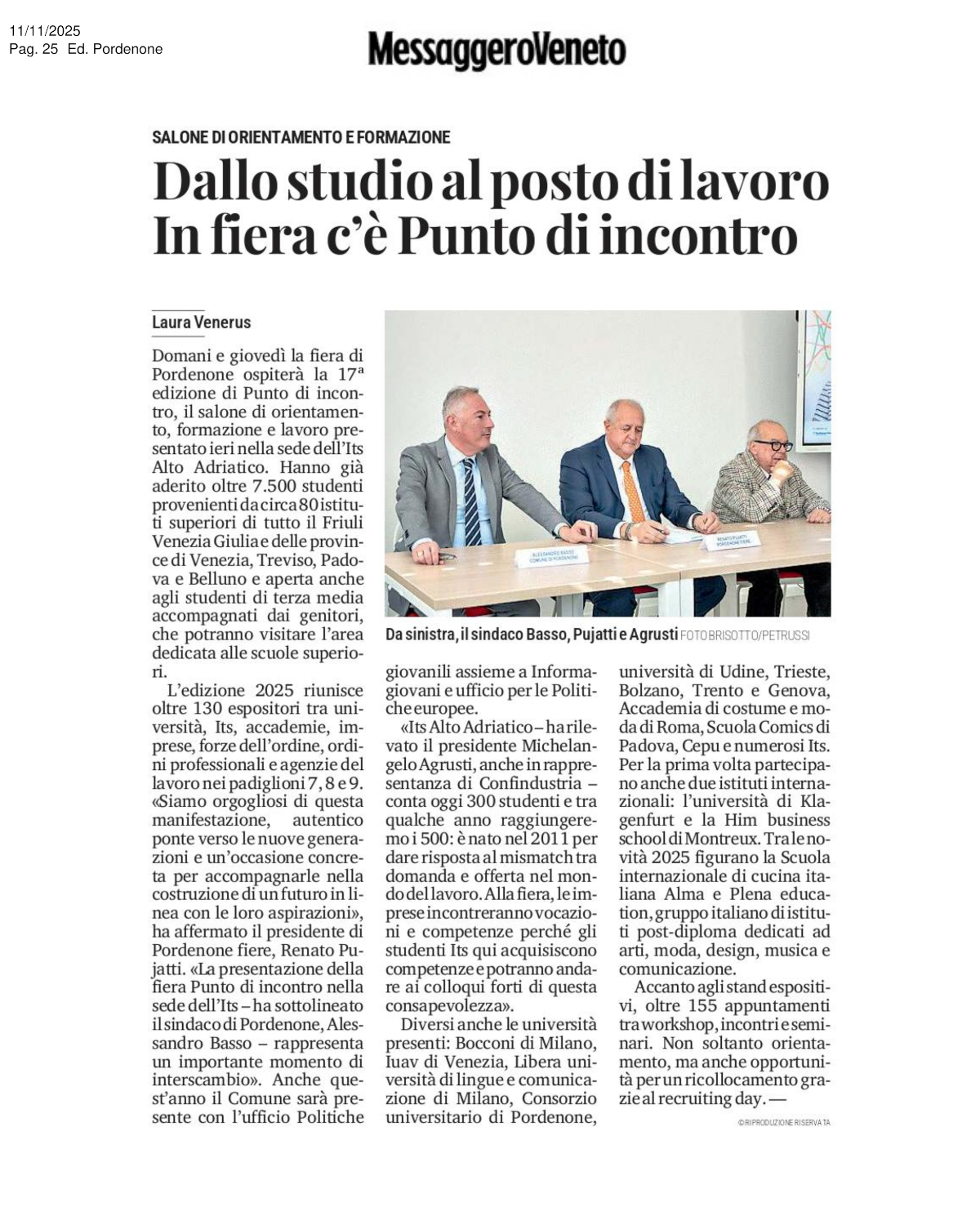 11/11/2025
Pag. 25 Ed. Pordenone

MessaggeroVeneto

SALONE DI ORIENTAMENTO E FORMAZIONE

Dallo studio al posto di lavoro
In fiera c'è Punto di incontro

Laura Venerus

Domani e giovedì la fiera di Pordenone ospiterà la 17ª edizione di Punto di incontro, il salone di orientamento, formazione e lavoro presentato ieri nella sede dell'Its Alto Adriatico. Hanno già aderito oltre 7.500 studenti provenienti da circa 80 istituti superiori di tutto il Friuli Venezia Giulia e delle province di Venezia, Treviso, Padova e Belluno e aperta anche agli studenti di terza media accompagnati dai genitori, che potranno visitare l'area dedicata alle scuole superiori.

L'edizione 2025 riunisce oltre 130 espositori tra università, Its, accademie, imprese, forze dell'ordine, ordini professionali e agenzie del lavoro nei padiglioni 7, 8 e 9. «Siamo orgogliosi di questa manifestazione, autentico ponte verso le nuove generazioni e un'occasione concreta per accompagnarle nella costruzione di un futuro in linea con le loro aspirazioni», ha affermato il presidente di Pordenone fiere, Renato Pujatti. «La presentazione della fiera Punto di incontro nella sede dell'Its – ha sottolineato il sindaco di Pordenone, Alessandro Basso – rappresenta un importante momento di interscambio». Anche quest'anno il Comune sarà presente con l'ufficio Politiche giovanili assieme a Informagiovani e ufficio per le Politiche europee.

«Its Alto Adriatico – ha rilevato il presidente Michelangelo Agrusti, anche in rappresentanza di Confindustria – conta oggi 300 studenti e tra qualche anno raggiungeremo i 500: è nato nel 2011 per dare risposta al mismatch tra domanda e offerta nel mondo del lavoro. Alla fiera, le imprese incontreranno vocazioni e competenze perché gli studenti Its qui acquisiscono competenze e potranno andare ai colloqui forti di questa consapevolezza».

Diversi anche le università presenti: Bocconi di Milano, Iuav di Venezia, Libera università di lingue e comunicazione di Milano, Consorzio universitario di Pordenone, università di Udine, Trieste, Bolzano, Trento e Genova, Accademia di costume e moda di Roma, Scuola Comics di Padova, Cepu e numerosi Its. Per la prima volta partecipano anche due istituti internazionali: l'università di Klagenfurt e la Him business school di Montreux. Tra le novità 2025 figurano la Scuola internazionale di cucina italiana Alma e Plena education, gruppo italiano di istituti post-diploma dedicati ad arti, moda, design, musica e comunicazione.

Accanto agli stand espositivi, oltre 155 appuntamenti tra workshop, incontri e seminari. Non soltanto orientamento, ma anche opportunità per un ricollocamento grazie al recruiting day. —

©RIPRODUZIONE RISERVATA

ALESSANDRO BASSO COMUNE DI PORDENONE
RENATO PUJATTI PORDENONE FIERE

Da sinistra, il sindaco Basso, Pujatti e Agrusti FOTO BRISOTTO/PETRUSSI